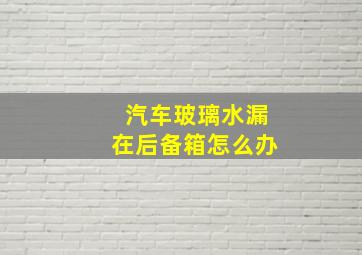 汽车玻璃水漏
在后备箱怎么办